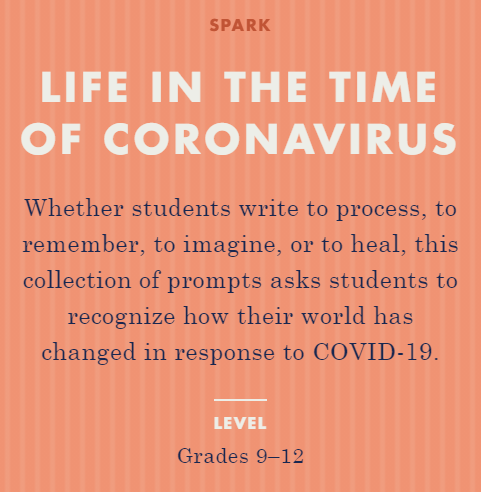 SPARK

LIFE IN THE TIME OF CORONAVIRUS

Whether students write to process, to remember, to imagine, or to heal, this collection of prompts asks students to recognize how their world has changed in response to COVID-19.

LEVEL

Grades 9–12